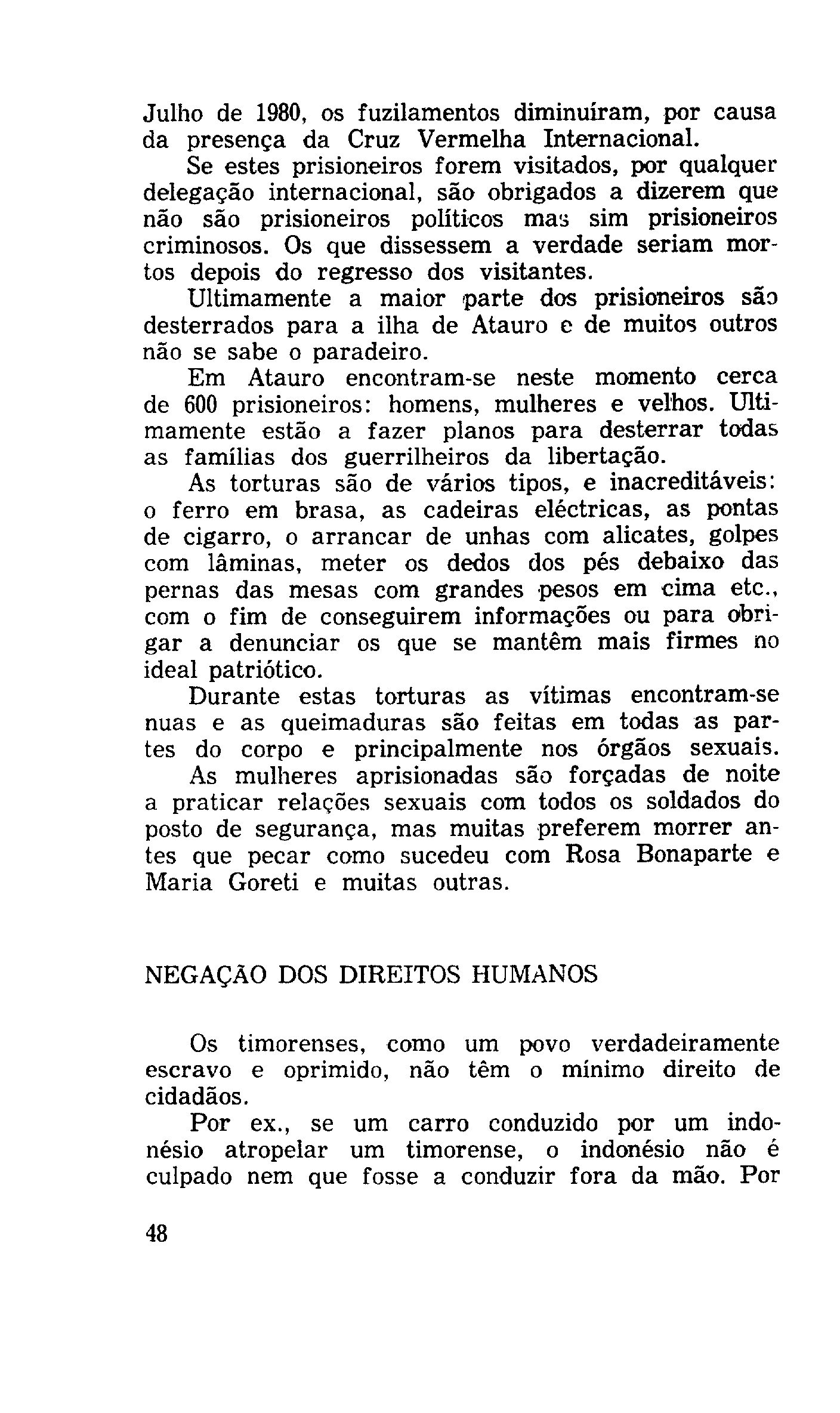 Julho de 1980, os fuzilamentos diminuíram, por causa da presença da Cruz Vermelha Internacional.

Se estes prisioneiros forem visitados, por qualquer delegação internacional, são obrigados a dizerem que não são prisioneiros políticos mas sim prisioneiros criminosos. Os que dissessem a verdade seriam mortos depois do regresso dos visitantes.

Ultimamente a maior parte dos prisioneiros são desterrados para a ilha de Atauro e de muitos outros não se sabe o paradeiro.

Em Atauro encontram-se neste momento cerca de 600 prisioneiros: homens, mulheres e velhos. Ultimamente estão a fazer planos para desterrar todas as famílias dos guerrilheiros da libertação.

As torturas são de vários tipos, e inacreditáveis: o ferro em brasa, as cadeiras eléctricas, as pontas de cigarro, o arrancar de unhas com alicates, golpes com lâminas, meter os dedos dos pés debaixo das pernas das mesas com grandes pesos em cima etc., com o fim de conseguirem informações ou para obrigar a denunciar os que se mantêm mais firmes no ideal patriótico.

Durante estas torturas as vítimas encontram-se nuas e as queimaduras são feitas em todas as partes do corpo e principalmente nos órgãos sexuais.

As mulheres aprisionadas são forçadas de noite a praticar relações sexuais com todos os soldados do posto de segurança, mas muitas preferem morrer antes que pecar como sucedeu com Rosa Bonaparte e Maria Goreti e muitas outras.

NEGAÇÃO DOS DIREITOS HUMANOS

Os timorenses, como um povo verdadeiramente escravo e oprimido, não têm o mínimo direito de cidadãos.

Por ex., se um carro conduzido por um indonésio atropelar um timorense, o indonésio não é culpado nem que fosse a conduzir fora da mão. Por

48